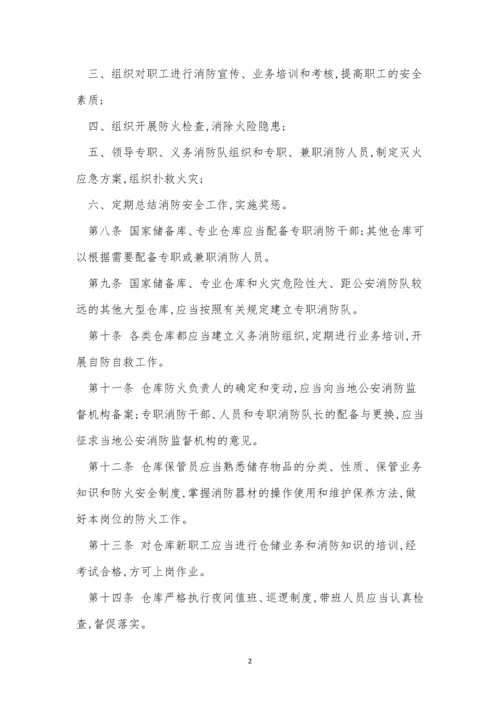 三、组织对职工进行消防宣传、业务培训和考核,提高职工的安全素质;

四、组织开展防火检查,消除火险隐患;

五、领导专职、义务消防队组织和专职、兼职消防人员,制定灭火应急方案,组织扑救火灾;

六、定期总结消防安全工作,实施奖惩。

第八条 国家储备库、专业仓库应当配备专职消防干部;其他仓库可以根据需要配备专职或兼职消防人员。

第九条 国家储备库、专业仓库和火灾危险性大、距公安消防队较远的其他大型仓库,应当按照有关规定建立专职消防队。

第十条 各类仓库都应当建立义务消防组织,定期进行业务培训,开展自防自救工作。

第十一条 仓库防火负责人的确定和变动,应当向当地公安消防监督机构备案;专职消防干部、人员和专职消防队长的配备与更换,应当征求当地公安消防监督机构的意见。

第十二条 仓库保管员应当熟悉储存物品的分类、性质、保管业务知识和防火安全制度,掌握消防器材的操作使用和维护保养方法,做好本岗位的防火工作。

第十三条 对仓库新职工应当进行仓储业务和消防知识的培训,经考试合格,方可上岗作业。

第十四条 仓库严格执行夜间值班、巡逻制度,带班人员应当认真检查,督促落实。

2